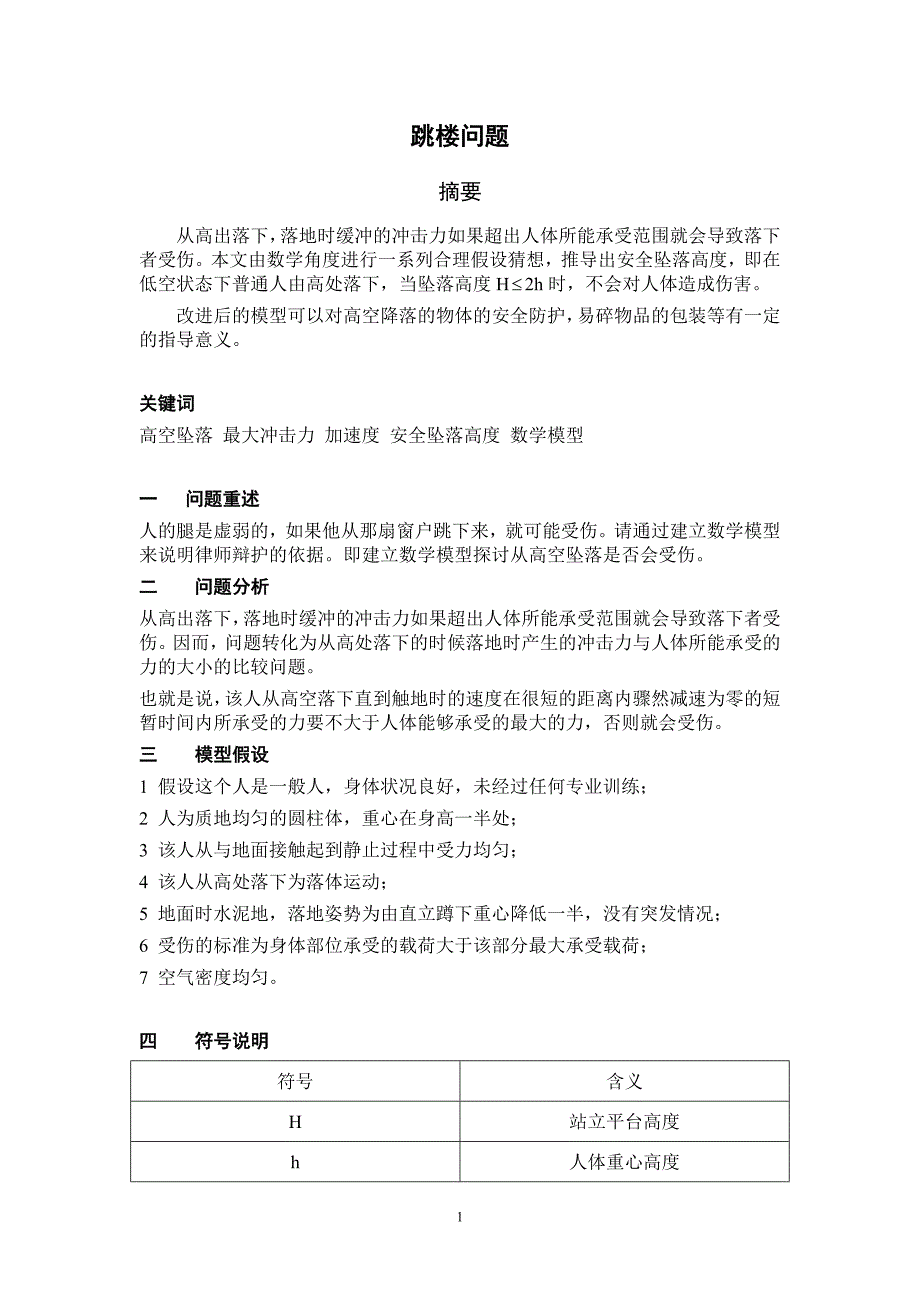 跳楼问题

摘要

从高出落下，落地时缓冲的冲击力如果超出人体所能承受范围就会导致落下者受伤。本文由数学角度进行一系列合理假设猜想，推导出安全坠落高度，即在低空状态下普通人由高处落下，当坠落高度 $H \leq 2h$ 时，不会对人体造成伤害。

改进后的模型可以对高空降落的物体的安全防护，易碎物品的包装等有一定的指导意义。

关键词

高空坠落 最大冲击力 加速度 安全坠落高度 数学模型

一 问题重述

人的腿是虚弱的，如果他从那扇窗户跳下来，就可能受伤。请通过建立数学模型来说明律师辩护的依据。即建立数学模型探讨从高空坠落是否会受伤。

二 问题分析

从高出落下，落地时缓冲的冲击力如果超出人体所能承受范围就会导致落下者受伤。因而，问题转化为从高处落下的时候落地时产生的冲击力与人体所能承受的力的大小的比较问题。

也就是说，该人从高空落下直到触地时的速度在很短的距离内骤然减速为零的短暂时间内所承受的力要不大于人体能够承受的最大的力，否则就会受伤。

三 模型假设

1 假设这个人是一般人，身体状况良好，未经过任何专业训练；

2 人为质地均匀的圆柱体，重心在身高一半处；

3 该人从与地面接触起到静止过程中受力均匀；

4 该人从高处落下为落体运动；

5 地面时水泥地，落地姿势为由直立蹲下重心降低一半，没有突发情况；

6 受伤的标准为身体部位承受的载荷大于该部分最大承受载荷；

7 空气密度均匀。

四 符号说明

| 符号 | 含义 |
|---|---|
| H | 站立平台高度 |
| h | 人体重心高度 |

1